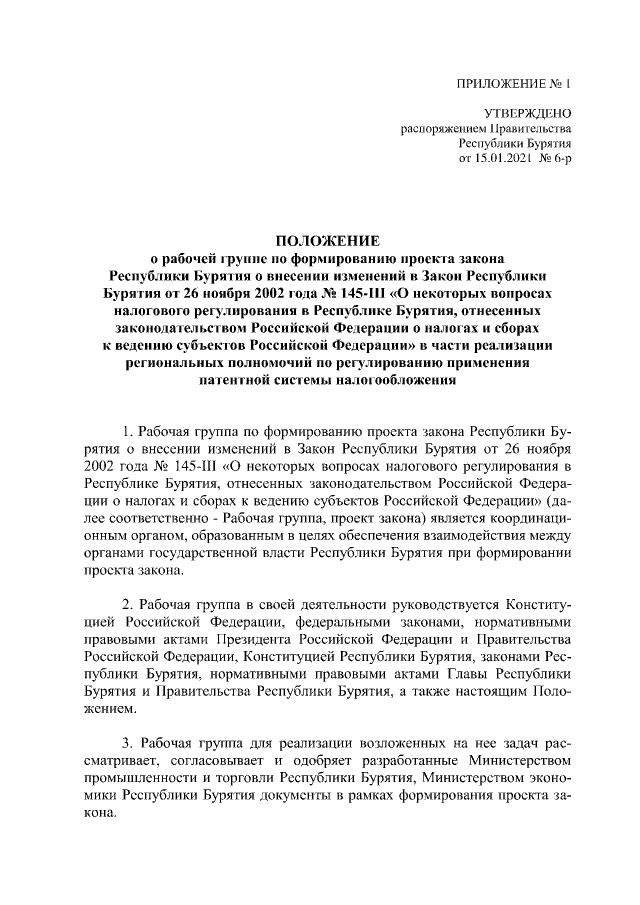 ПРИЛОЖЕНИЕ № 1

УТВЕРЖДЕНО
распоряжением Правительства
Республики Бурятия
от 15.01.2021 № 6-р

ПОЛОЖЕНИЕ
о рабочей группе по формированию проекта закона Республики Бурятия о внесении изменений в Закон Республики Бурятия от 26 ноября 2002 года № 145-III «О некоторых вопросах налогового регулирования в Республике Бурятия, отнесенных законодательством Российской Федерации о налогах и сборах к ведению субъектов Российской Федерации» в части реализации региональных полномочий по регулированию применения патентной системы налогообложения

1. Рабочая группа по формированию проекта закона Республики Бурятия о внесении изменений в Закон Республики Бурятия от 26 ноября 2002 года № 145-III «О некоторых вопросах налогового регулирования в Республике Бурятия, отнесенных законодательством Российской Федерации о налогах и сборах к ведению субъектов Российской Федерации» (далее соответственно - Рабочая группа, проект закона) является координационным органом, образованным в целях обеспечения взаимодействия между органами государственной власти Республики Бурятия при формировании проекта закона.

2. Рабочая группа в своей деятельности руководствуется Конституцией Российской Федерации, федеральными законами, нормативными правовыми актами Президента Российской Федерации и Правительства Российской Федерации, Конституцией Республики Бурятия, законами Республики Бурятия, нормативными правовыми актами Главы Республики Бурятия и Правительства Республики Бурятия, а также настоящим Положением.

3. Рабочая группа для реализации возложенных на нее задач рассматривает, согласовывает и одобряет разработанные Министерством промышленности и торговли Республики Бурятия, Министерством экономики Республики Бурятия документы в рамках формирования проекта закона.